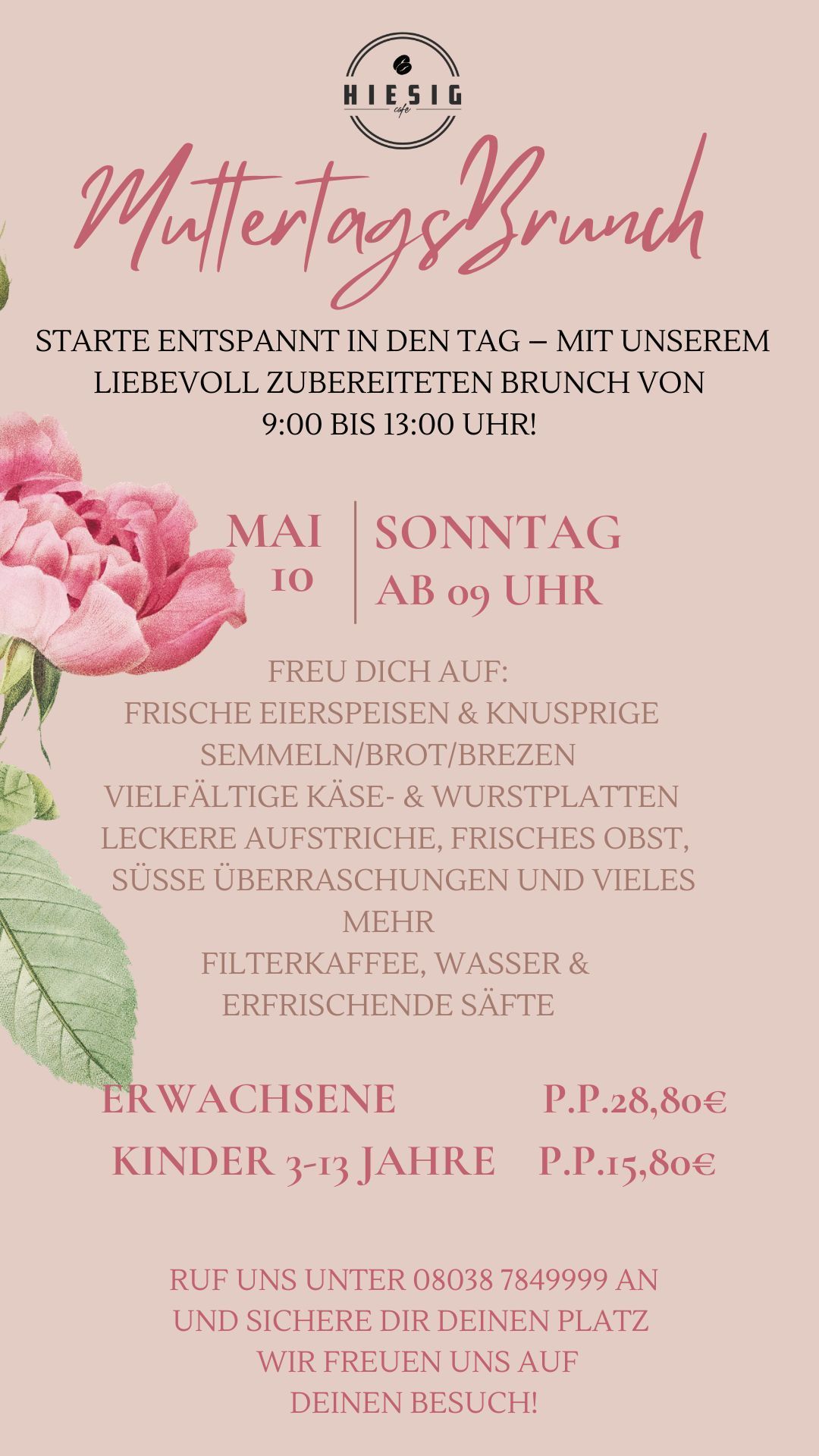 HIESIG
cafe

MuttertagsBrunch

STARTE ENTSPANNT IN DEN TAG – MIT UNSEREM LIEBEVOLL ZUBEREITETEN BRUNCH VON 9:00 BIS 13:00 UHR!

MAI
10

SONNTAG
AB 09 UHR

FREU DICH AUF:
FRISCHE EIERSPEISEN & KNUSPRIGE SEMMELN/BROT/BREZEN
VIELFÄLTIGE KÄSE- & WURSTPLATTEN
LECKERE AUFSTRICHE, FRISCHES OBST, SÜSSE ÜBERRASCHUNGEN UND VIELES MEHR
FILTERKAFFEE, WASSER & ERFRISCHENDE SÄFTE

ERWACHSENE P.P.28,80€
KINDER 3-13 JAHRE P.P.15,80€

RUF UNS UNTER 08038 7849999 AN
UND SICHERE DIR DEINEN PLATZ
WIR FREUEN UNS AUF
DEINEN BESUCH!